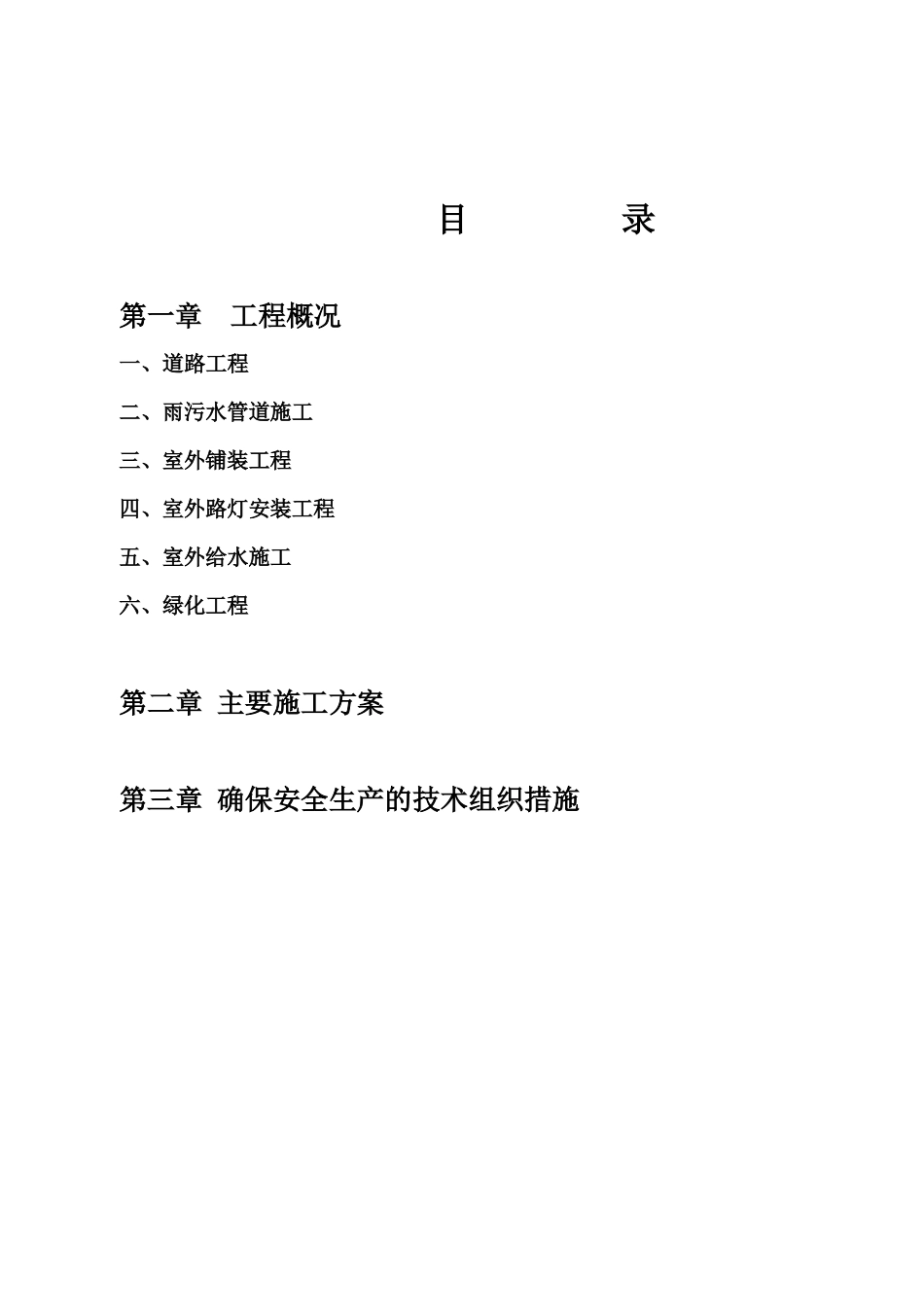 目　　录

第一章　工程概况

一、道路工程

二、雨污水管道施工

三、室外铺装工程

四、室外路灯安装工程

五、室外给水施工

六、绿化工程

第二章 主要施工方案

第三章 确保安全生产的技术组织措施